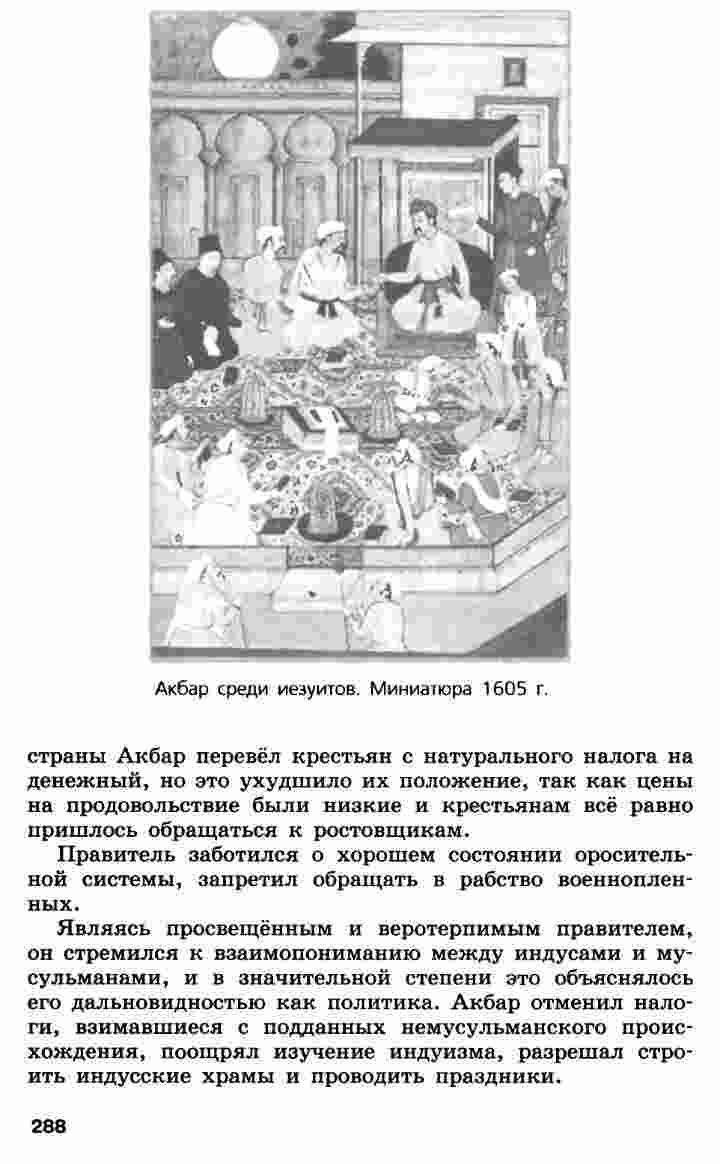 Акбар среди иезуитов. Миниатюра 1605 г.

страны Акбар перевёл крестьян с натурального налога на денежный, но это ухудшило их положение, так как цены на продовольствие были низкие и крестьянам всё равно пришлось обращаться к ростовщикам.

Правитель заботился о хорошем состоянии оросительной системы, запретил обращать в рабство военнопленных.

Являясь просвещённым и веротерпимым правителем, он стремился к взаимопониманию между индусами и мусульманами, и в значительной степени это объяснялось его дальновидностью как политика. Акбар отменил налоги, взимавшиеся с подданных немусульманского происхождения, поощрял изучение индуизма, разрешал строить индусские храмы и проводить праздники.

288